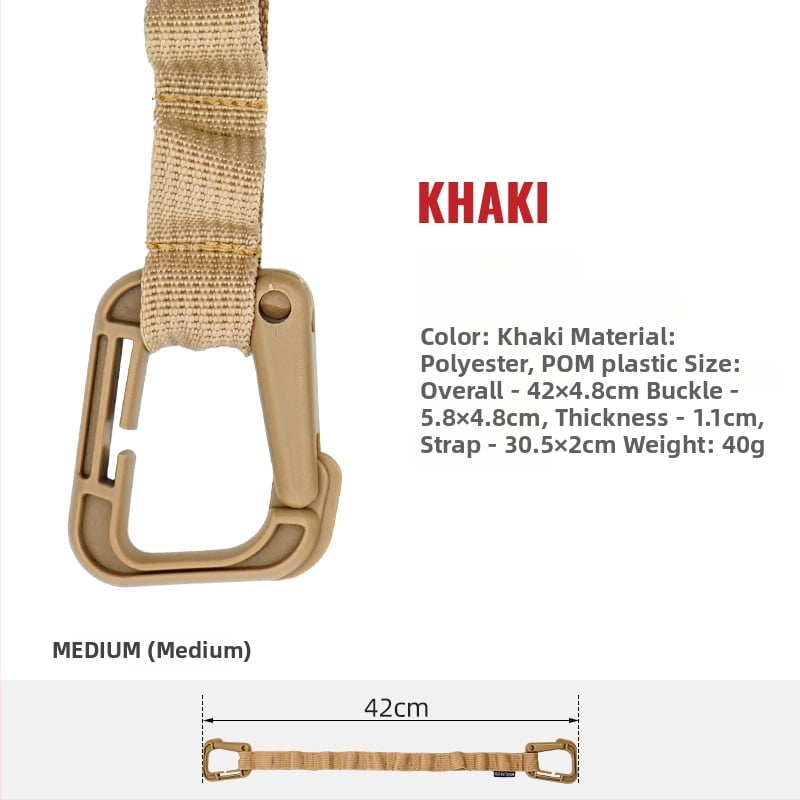 KHAKI

Color: Khaki Material: Polyester, POM plastic Size: Overall - 42×4.8cm Buckle - 5.8×4.8cm, Thickness - 1.1cm, Strap - 30.5×2cm Weight: 40g

MEDIUM (Medium)

42cm